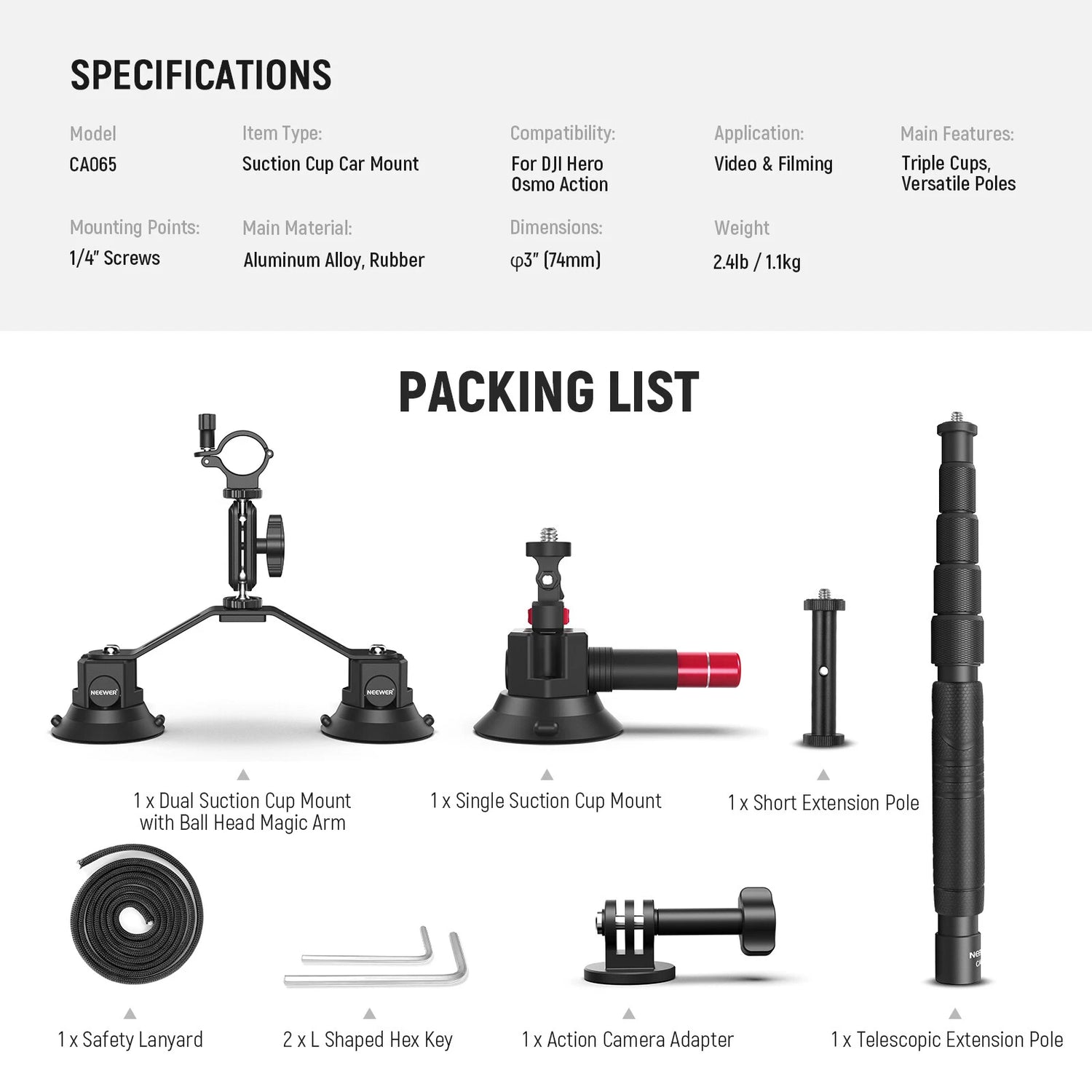 SPECIFICATIONS

Model
CA065

Item Type:
Suction Cup Car Mount

Compatibility:
For DJI Hero
Osmo Action

Application:
Video & Filming

Main Features:
Triple Cups,
Versatile Poles

Mounting Points:
1/4" Screws

Main Material:
Aluminum Alloy, Rubber

Dimensions:
φ3" (74mm)

Weight
2.4lb / 1.1kg

PACKING LIST

1 x Dual Suction Cup Mount
with Ball Head Magic Arm

1 x Single Suction Cup Mount

1 x Short Extension Pole

1 x Safety Lanyard

2 x L Shaped Hex Key

1 x Action Camera Adapter

1 x Telescopic Extension Pole